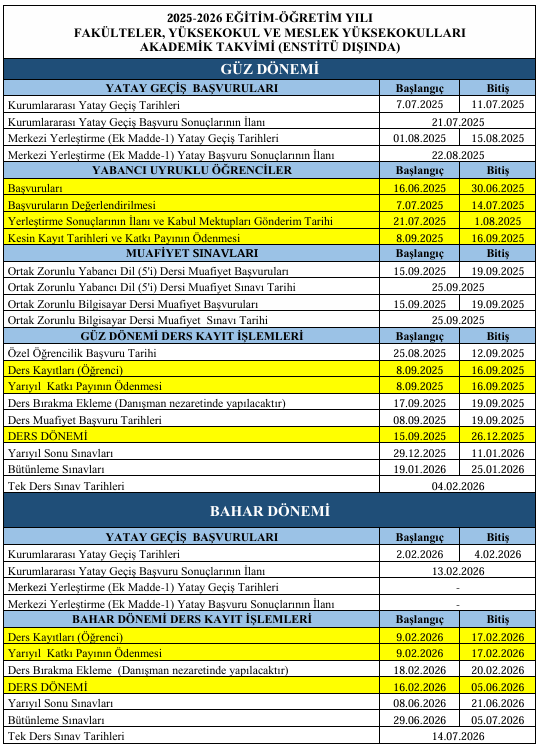 2025-2026 EĞİTİM-ÖĞRETİM YILI
FAKÜLTELER, YÜKSEKOKUL VE MESLEK YÜKSEKOKULLARI
AKADEMİK TAKVİMİ (ENSTİTÜ DIŞINDA)

GÜZ DÖNEMİ

| YATAY GEÇİŞ BAŞVURULARI | Başlangıç | Bitiş |
|---|---|---|
| Kurumlararası Yatay Geçiş Tarihleri | 7.07.2025 | 11.07.2025 |
| Kurumlararası Yatay Geçiş Başvuru Sonuçlarının İlanı | 21.07.2025 | |
| Merkezi Yerleştirme (Ek Madde-1) Yatay Geçiş Tarihleri | 01.08.2025 | 15.08.2025 |
| Merkezi Yerleştirme (Ek Madde-1) Yatay Başvuru Sonuçlarının İlanı | 22.08.2025 | |
| YABANCI UYRUKLU ÖĞRENCİLER | Başlangıç | Bitiş |
| Başvuruları | 16.06.2025 | 30.06.2025 |
| Başvuruların Değerlendirilmesi | 7.07.2025 | 14.07.2025 |
| Yerleştirme Sonuçlarının İlanı ve Kabul Mektupları Gönderim Tarihi | 21.07.2025 | 1.08.2025 |
| Kesin Kayıt Tarihleri ve Katkı Payının Ödenmesi | 8.09.2025 | 16.09.2025 |
| MUAFİYET SINAVLARI | Başlangıç | Bitiş |
| Ortak Zorunlu Yabancı Dil (5'i) Dersi Muafiyet Başvuruları | 15.09.2025 | 19.09.2025 |
| Ortak Zorunlu Yabancı Dil (5'i) Dersi Muafiyet Sınavı Tarihi | 25.09.2025 | |
| Ortak Zorunlu Bilgisayar Dersi Muafiyet Başvuruları | 15.09.2025 | 19.09.2025 |
| Ortak Zorunlu Bilgisayar Dersi Muafiyet Sınavı Tarihi | 25.09.2025 | |
| GÜZ DÖNEMİ DERS KAYIT İŞLEMLERİ | Başlangıç | Bitiş |
| Özel Öğrencilik Başvuru Tarihi | 25.08.2025 | 12.09.2025 |
| Ders Kayıtları (Öğrenci) | 8.09.2025 | 16.09.2025 |
| Yarıyıl Katkı Payının Ödenmesi | 8.09.2025 | 16.09.2025 |
| Ders Bırakma Ekleme (Danışman nezaretinde yapılacaktır) | 17.09.2025 | 19.09.2025 |
| Ders Muafiyet Başvuru Tarihleri | 08.09.2025 | 19.09.2025 |
| DERS DÖNEMİ | 15.09.2025 | 26.12.2025 |
| Yarıyıl Sonu Sınavları | 29.12.2025 | 11.01.2026 |
| Bütünleme Sınavları | 19.01.2026 | 25.01.2026 |
| Tek Ders Sınav Tarihleri | 04.02.2026 | |

BAHAR DÖNEMİ

| YATAY GEÇİŞ BAŞVURULARI | Başlangıç | Bitiş |
|---|---|---|
| Kurumlararası Yatay Geçiş Tarihleri | 2.02.2026 | 4.02.2026 |
| Kurumlararası Yatay Geçiş Başvuru Sonuçlarının İlanı | 13.02.2026 | |
| Merkezi Yerleştirme (Ek Madde-1) Yatay Geçiş Tarihleri | - | |
| Merkezi Yerleştirme (Ek Madde-1) Yatay Başvuru Sonuçlarının İlanı | - | |
| BAHAR DÖNEMİ DERS KAYIT İŞLEMLERİ | Başlangıç | Bitiş |
| Ders Kayıtları (Öğrenci) | 9.02.2026 | 17.02.2026 |
| Yarıyıl Katkı Payının Ödenmesi | 9.02.2026 | 17.02.2026 |
| Ders Bırakma Ekleme (Danışman nezaretinde yapılacaktır) | 18.02.2026 | 20.02.2026 |
| DERS DÖNEMİ | 16.02.2026 | 05.06.2026 |
| Yarıyıl Sonu Sınavları | 08.06.2026 | 21.06.2026 |
| Bütünleme Sınavları | 29.06.2026 | 05.07.2026 |
| Tek Ders Sınav Tarihleri | 14.07.2026 | |